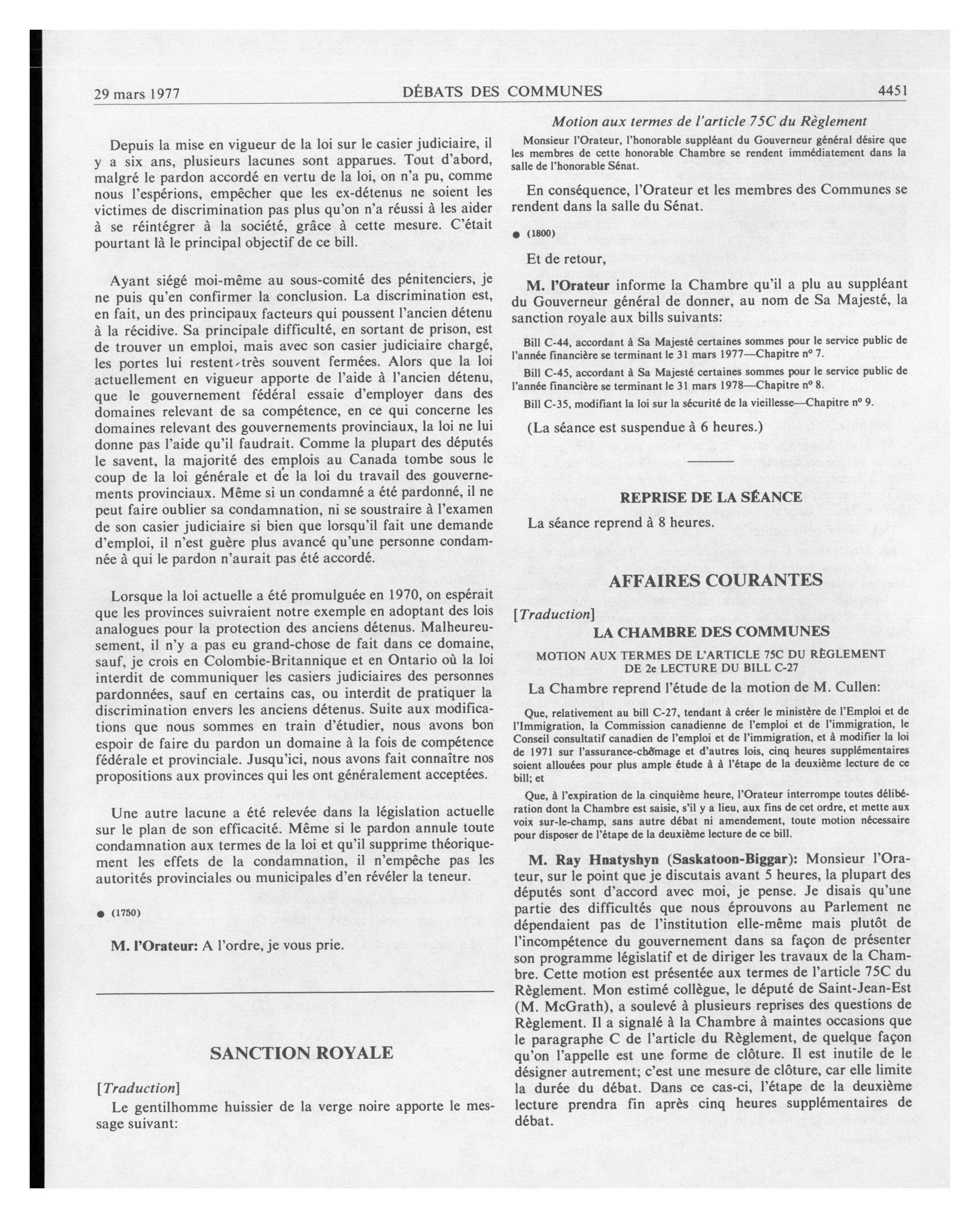 29 mars 1977 DÉBATS DES COMMUNES 4451

Depuis la mise en vigueur de la loi sur le casier judiciaire, il y a six ans, plusieurs lacunes sont apparues. Tout d'abord, malgré le pardon accordé en vertu de la loi, on n'a pu, comme nous l'espérions, empêcher que les ex-détenus ne soient les victimes de discrimination pas plus qu'on n'a réussi à les aider à se réintégrer à la société, grâce à cette mesure. C'était pourtant là le principal objectif de ce bill.

Ayant siégé moi-même au sous-comité des pénitenciers, je ne puis qu'en confirmer la conclusion. La discrimination est, en fait, un des principaux facteurs qui poussent l'ancien détenu à la récidive. Sa principale difficulté, en sortant de prison, est de trouver un emploi, mais avec son casier judiciaire chargé, les portes lui restent très souvent fermées. Alors que la loi actuellement en vigueur apporte de l'aide à l'ancien détenu, que le gouvernement fédéral essaie d'employer dans des domaines relevant de sa compétence, en ce qui concerne les domaines relevant des gouvernements provinciaux, la loi ne lui donne pas l'aide qu'il faudrait. Comme la plupart des députés le savent, la majorité des emplois au Canada tombe sous le coup de la loi générale et de la loi du travail des gouvernements provinciaux. Même si un condamné a été pardonné, il ne peut faire oublier sa condamnation, ni se soustraire à l'examen de son casier judiciaire si bien que lorsqu'il fait une demande d'emploi, il n'est guère plus avancé qu'une personne condamnée à qui le pardon n'aurait pas été accordé.

Lorsque la loi actuelle a été promulguée en 1970, on espérait que les provinces suivraient notre exemple en adoptant des lois analogues pour la protection des anciens détenus. Malheureusement, il n'y a pas eu grand-chose de fait dans ce domaine, sauf, je crois en Colombie-Britannique et en Ontario où la loi interdit de communiquer les casiers judiciaires des personnes pardonnées, sauf en certains cas, ou interdit de pratiquer la discrimination envers les anciens détenus. Suite aux modifications que nous sommes en train d'étudier, nous avons bon espoir de faire du pardon un domaine à la fois de compétence fédérale et provinciale. Jusqu'ici, nous avons fait connaître nos propositions aux provinces qui les ont généralement acceptées.

Une autre lacune a été relevée dans la législation actuelle sur le plan de son efficacité. Même si le pardon annule toute condamnation aux termes de la loi et qu'il supprime théoriquement les effets de la condamnation, il n'empêche pas les autorités provinciales ou municipales d'en révéler la teneur.

● (1750)

M. l'Orateur: A l'ordre, je vous prie.

SANCTION ROYALE

[Traduction]

Le gentilhomme huissier de la verge noire apporte le message suivant:

Motion aux termes de l'article 75C du Règlement

Monsieur l'Orateur, l'honorable suppléant du Gouverneur général désire que les membres de cette honorable Chambre se rendent immédiatement dans la salle de l'honorable Sénat.

En conséquence, l'Orateur et les membres des Communes se rendent dans la salle du Sénat.

● (1800)

Et de retour,

M. l'Orateur informe la Chambre qu'il a plu au suppléant du Gouverneur général de donner, au nom de Sa Majesté, la sanction royale aux bills suivants:

Bill C-44, accordant à Sa Majesté certaines sommes pour le service public de l'année financière se terminant le 31 mars 1977—Chapitre nº 7.

Bill C-45, accordant à Sa Majesté certaines sommes pour le service public de l'année financière se terminant le 31 mars 1978—Chapitre nº 8.

Bill C-35, modifiant la loi sur la sécurité de la vieillesse—Chapitre nº 9.

(La séance est suspendue à 6 heures.)

REPRISE DE LA SÉANCE

La séance reprend à 8 heures.

AFFAIRES COURANTES

[Traduction]

LA CHAMBRE DES COMMUNES

MOTION AUX TERMES DE L'ARTICLE 75C DU RÈGLEMENT DE 2e LECTURE DU BILL C-27

La Chambre reprend l'étude de la motion de M. Cullen:

Que, relativement au bill C-27, tendant à créer le ministère de l'Emploi et de l'Immigration, la Commission canadienne de l'emploi et de l'immigration, le Conseil consultatif canadien de l'emploi et de l'immigration, et à modifier la loi de 1971 sur l'assurance-chômage et d'autres lois, cinq heures supplémentaires soient allouées pour plus ample étude à à l'étape de la deuxième lecture de ce bill; et

Que, à l'expiration de la cinquième heure, l'Orateur interrompe toutes délibération dont la Chambre est saisie, s'il y a lieu, aux fins de cet ordre, et mette aux voix sur-le-champ, sans autre débat ni amendement, toute motion nécessaire pour disposer de l'étape de la deuxième lecture de ce bill.

M. Ray Hnatyshyn (Saskatoon-Biggar): Monsieur l'Orateur, sur le point que je discutais avant 5 heures, la plupart des députés sont d'accord avec moi, je pense. Je disais qu'une partie des difficultés que nous éprouvons au Parlement ne dépendaient pas de l'institution elle-même mais plutôt de l'incompétence du gouvernement dans sa façon de présenter son programme législatif et de diriger les travaux de la Chambre. Cette motion est présentée aux termes de l'article 75C du Règlement. Mon estimé collègue, le député de Saint-Jean-Est (M. McGrath), a soulevé à plusieurs reprises des questions de Règlement. Il a signalé à la Chambre à maintes occasions que le paragraphe C de l'article du Règlement, de quelque façon qu'on l'appelle est une forme de clôture. Il est inutile de le désigner autrement; c'est une mesure de clôture, car elle limite la durée du débat. Dans ce cas-ci, l'étape de la deuxième lecture prendra fin après cinq heures supplémentaires de débat.